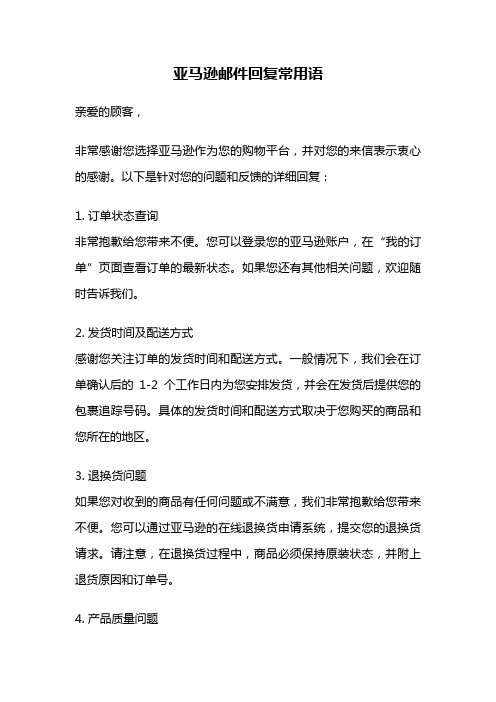 亚马逊邮件回复常用语

亲爱的顾客，

非常感谢您选择亚马逊作为您的购物平台，并对您的来信表示衷心的感谢。以下是针对您的问题和反馈的详细回复：

1. 订单状态查询
非常抱歉给您带来不便。您可以登录您的亚马逊账户，在“我的订单”页面查看订单的最新状态。如果您还有其他相关问题，欢迎随时告诉我们。

2. 发货时间及配送方式
感谢您关注订单的发货时间和配送方式。一般情况下，我们会在订单确认后的 1-2 个工作日内为您安排发货，并会在发货后提供您的包裹追踪号码。具体的发货时间和配送方式取决于您购买的商品和您所在的地区。

3. 退换货问题
如果您对收到的商品有任何问题或不满意，我们非常抱歉给您带来不便。您可以通过亚马逊的在线退换货申请系统，提交您的退换货请求。请注意，在退换货过程中，商品必须保持原装状态，并附上退货原因和订单号。

4. 产品质量问题